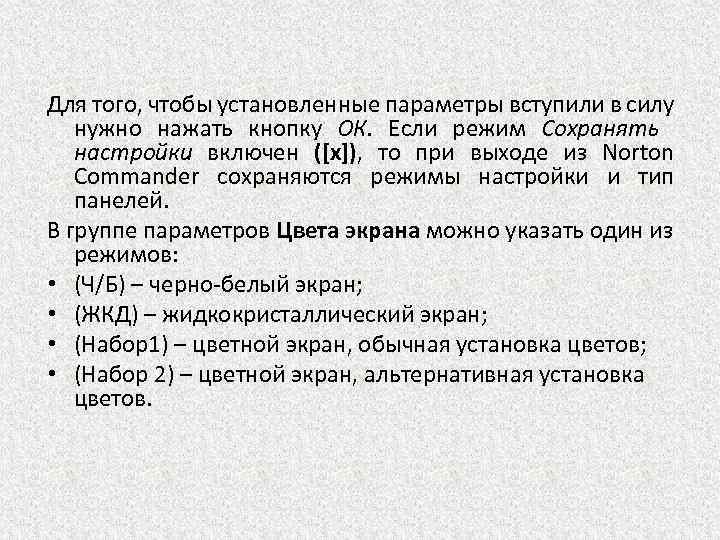 Для того, чтобы установленные параметры вступили в силу нужно нажать кнопку ОК. Если режим Сохранять настройки включен ([x]), то при выходе из Norton Commander сохраняются режимы настройки и тип панелей.

В группе параметров Цвета экрана можно указать один из режимов:

• (Ч/Б) – черно-белый экран;
• (ЖКД) – жидкокристаллический экран;
• (Набор1) – цветной экран, обычная установка цветов;
• (Набор 2) – цветной экран, альтернативная установка цветов.